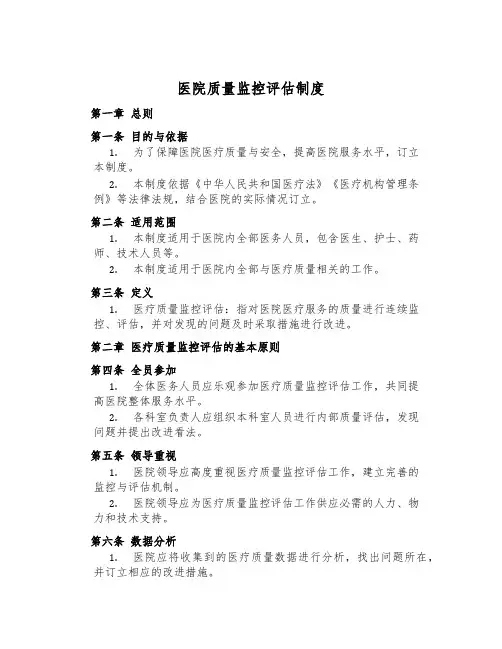 医院质量监控评估制度

第一章 总则

第一条 目的与依据

1. 为了保障医院医疗质量与安全，提高医院服务水平，订立本制度。

2. 本制度依据《中华人民共和国医疗法》《医疗机构管理条例》等法律法规，结合医院的实际情况订立。

第二条 适用范围

1. 本制度适用于医院内全部医务人员，包含医生、护士、药师、技术人员等。

2. 本制度适用于医院内全部与医疗质量相关的工作。

第三条 定义

1. 医疗质量监控评估：指对医院医疗服务的质量进行连续监控、评估，并对发现的问题及时采取措施进行改进。

第二章 医疗质量监控评估的基本原则

第四条 全员参加

1. 全体医务人员应乐观参加医疗质量监控评估工作，共同提高医院整体服务水平。

2. 各科室负责人应组织本科室人员进行内部质量评估，发现问题并提出改进看法。

第五条 领导重视

1. 医院领导应高度重视医疗质量监控评估工作，建立完善的监控与评估机制。

2. 医院领导应为医疗质量监控评估工作供应必需的人力、物力和技术支持。

第六条 数据分析

1. 医院应将收集到的医疗质量数据进行分析，找出问题所在，并订立相应的改进措施。